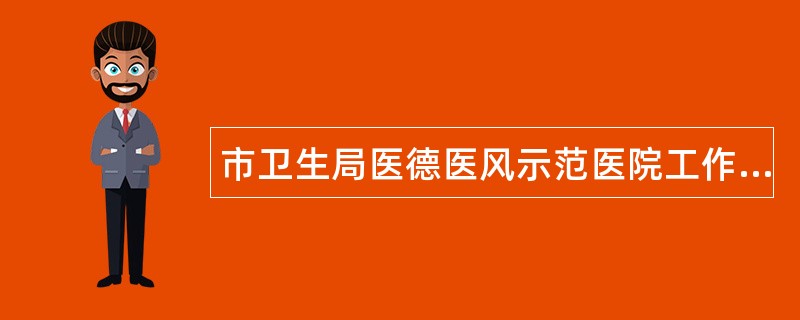 市卫生局医德医风示范医院工作...